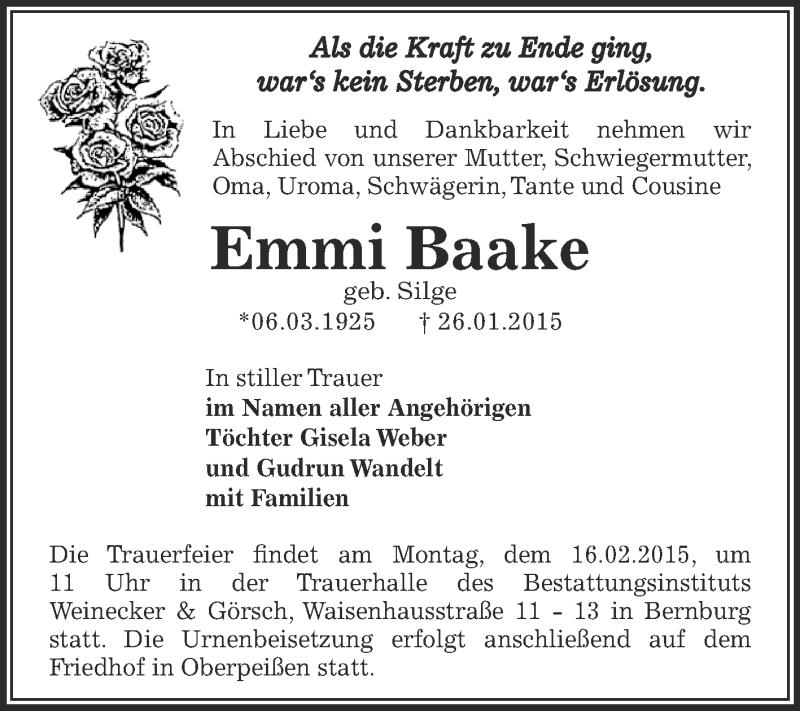 Als die Kraft zu Ende ging,
war‘s kein Sterben, war‘s Erlösung.

In Liebe und Dankbarkeit nehmen wir Abschied von unserer Mutter, Schwiegermutter, Oma, Uroma, Schwägerin, Tante und Cousine

Emmi Baake
geb. Silge
*06.03.1925 † 26.01.2015

In stiller Trauer
im Namen aller Angehörigen
Töchter Gisela Weber
und Gudrun Wandelt
mit Familien

Die Trauerfeier findet am Montag, dem 16.02.2015, um 11 Uhr in der Trauerhalle des Bestattungsinstituts Weinecker & Görsch, Waisenhausstraße 11 - 13 in Bernburg statt. Die Urnenbeisetzung erfolgt anschließend auf dem Friedhof in Oberpeißen statt.